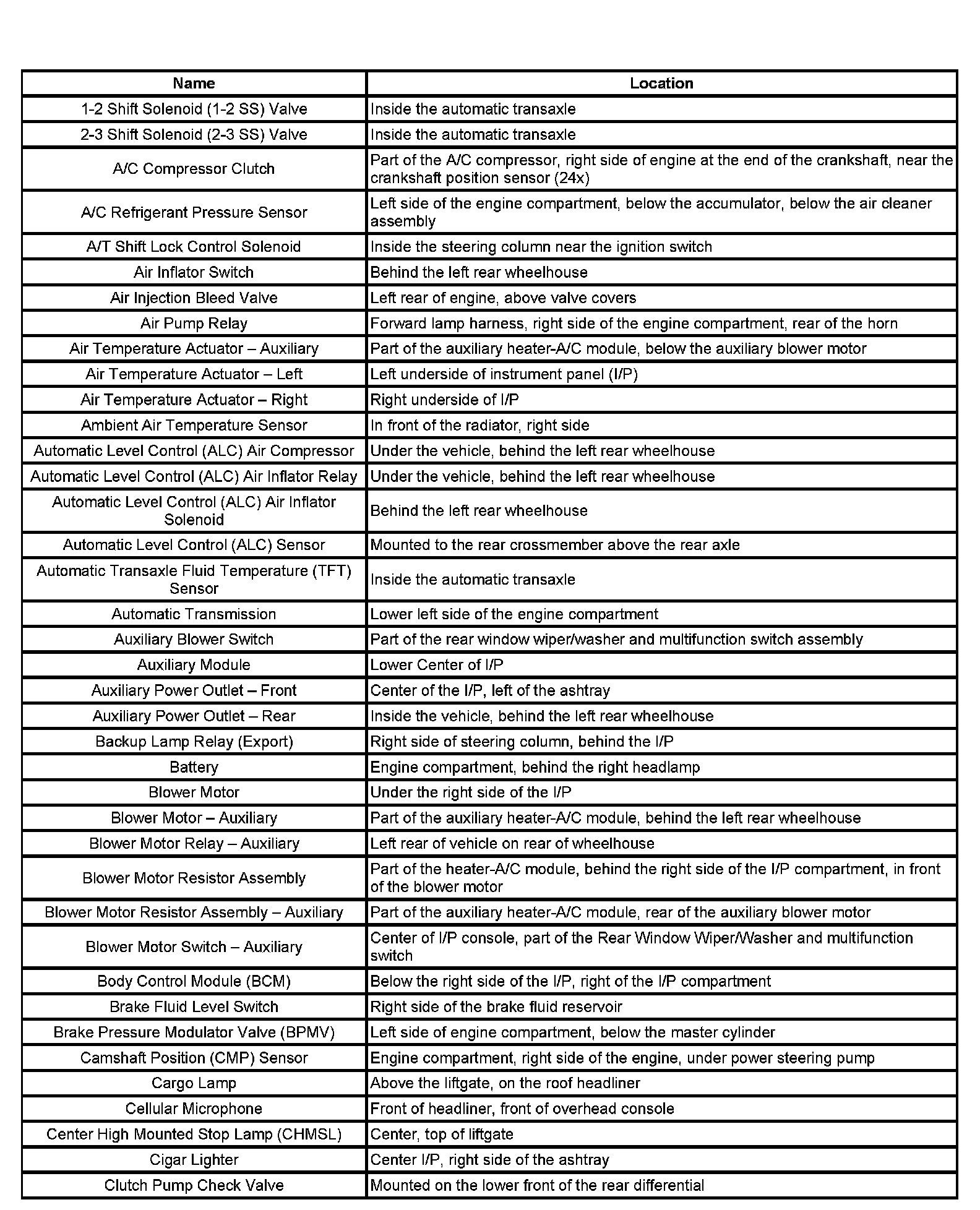 | Name | Location |
|---|---|
| 1-2 Shift Solenoid (1-2 SS) Valve | Inside the automatic transaxle |
| 2-3 Shift Solenoid (2-3 SS) Valve | Inside the automatic transaxle |
| A/C Compressor Clutch | Part of the A/C compressor, right side of engine at the end of the crankshaft, near the crankshaft position sensor (24x) |
| A/C Refrigerant Pressure Sensor | Left side of the engine compartment, below the accumulator, below the air cleaner assembly |
| A/T Shift Lock Control Solenoid | Inside the steering column near the ignition switch |
| Air Inflator Switch | Behind the left rear wheelhouse |
| Air Injection Bleed Valve | Left rear of engine, above valve covers |
| Air Pump Relay | Forward lamp harness, right side of the engine compartment, rear of the horn |
| Air Temperature Actuator – Auxiliary | Part of the auxiliary heater-A/C module, below the auxiliary blower motor |
| Air Temperature Actuator – Left | Left underside of instrument panel (I/P) |
| Air Temperature Actuator – Right | Right underside of I/P |
| Ambient Air Temperature Sensor | In front of the radiator, right side |
| Automatic Level Control (ALC) Air Compressor | Under the vehicle, behind the left rear wheelhouse |
| Automatic Level Control (ALC) Air Inflator Relay | Under the vehicle, behind the left rear wheelhouse |
| Automatic Level Control (ALC) Air Inflator Solenoid | Behind the left rear wheelhouse |
| Automatic Level Control (ALC) Sensor | Mounted to the rear crossmember above the rear axle |
| Automatic Transaxle Fluid Temperature (TFT) Sensor | Inside the automatic transaxle |
| Automatic Transmission | Lower left side of the engine compartment |
| Auxiliary Blower Switch | Part of the rear window wiper/washer and multifunction switch assembly |
| Auxiliary Module | Lower Center of I/P |
| Auxiliary Power Outlet – Front | Center of the I/P, left of the ashtray |
| Auxiliary Power Outlet – Rear | Inside the vehicle, behind the left rear wheelhouse |
| Backup Lamp Relay (Export) | Right side of steering column, behind the I/P |
| Battery | Engine compartment, behind the right headlamp |
| Blower Motor | Under the right side of the I/P |
| Blower Motor – Auxiliary | Part of the auxiliary heater-A/C module, behind the left rear wheelhouse |
| Blower Motor Relay – Auxiliary | Left rear of vehicle on rear of wheelhouse |
| Blower Motor Resistor Assembly | Part of the heater-A/C module, behind the right side of the I/P compartment, in front of the blower motor |
| Blower Motor Resistor Assembly – Auxiliary | Part of the auxiliary heater-A/C module, rear of the auxiliary blower motor |
| Blower Motor Switch – Auxiliary | Center of I/P console, part of the Rear Window Wiper/Washer and multifunction switch |
| Body Control Module (BCM) | Below the right side of the I/P, right of the I/P compartment |
| Brake Fluid Level Switch | Right side of the brake fluid reservoir |
| Brake Pressure Modulator Valve (BPMV) | Left side of engine compartment, below the master cylinder |
| Camshaft Position (CMP) Sensor | Engine compartment, right side of the engine, under power steering pump |
| Cargo Lamp | Above the liftgate, on the roof headliner |
| Cellular Microphone | Front of headliner, front of overhead console |
| Center High Mounted Stop Lamp (CHMSL) | Center, top of liftgate |
| Cigar Lighter | Center I/P, right side of the ashtray |
| Clutch Pump Check Valve | Mounted on the lower front of the rear differential |